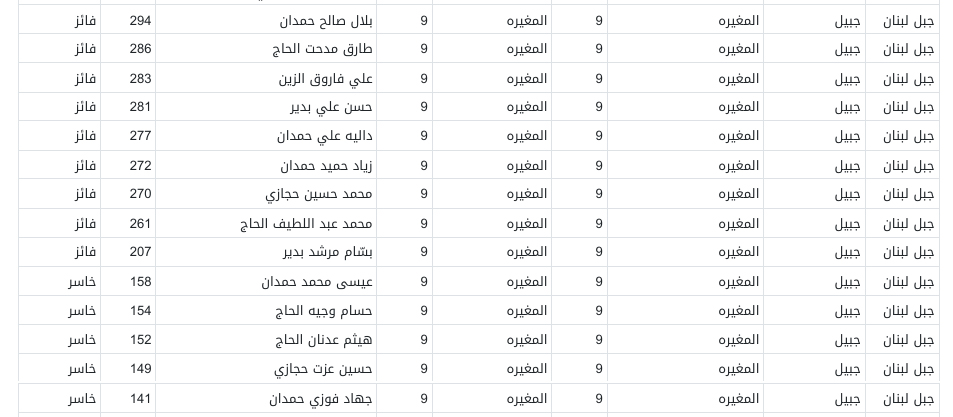 | جبل لبنان | جبيل | المغيره | 9 | المغيره | 9 | بلال صالح حمدان | 294 | فائز |
|---|---|---|---|---|---|---|---|---|
| جبل لبنان | جبيل | المغيره | 9 | المغيره | 9 | طارق مدحت الحاج | 286 | فائز |
| جبل لبنان | جبيل | المغيره | 9 | المغيره | 9 | علي فاروق الزين | 283 | فائز |
| جبل لبنان | جبيل | المغيره | 9 | المغيره | 9 | حسن علي بدير | 281 | فائز |
| جبل لبنان | جبيل | المغيره | 9 | المغيره | 9 | داليه علي حمدان | 277 | فائز |
| جبل لبنان | جبيل | المغيره | 9 | المغيره | 9 | زياد حميد حمدان | 272 | فائز |
| جبل لبنان | جبيل | المغيره | 9 | المغيره | 9 | محمد حسين حجازي | 270 | فائز |
| جبل لبنان | جبيل | المغيره | 9 | المغيره | 9 | محمد عبد اللطيف الحاج | 261 | فائز |
| جبل لبنان | جبيل | المغيره | 9 | المغيره | 9 | بشام مرشد بدير | 207 | فائز |
| جبل لبنان | جبيل | المغيره | 9 | المغيره | 9 | عيسى محمد حمدان | 158 | خاسر |
| جبل لبنان | جبيل | المغيره | 9 | المغيره | 9 | حسام وجيه الحاج | 154 | خاسر |
| جبل لبنان | جبيل | المغيره | 9 | المغيره | 9 | هيثم عدنان الحاج | 152 | خاسر |
| جبل لبنان | جبيل | المغيره | 9 | المغيره | 9 | حسين عزت حجازي | 149 | خاسر |
| جبل لبنان | جبيل | المغيره | 9 | المغيره | 9 | جهاد فوزي حمدان | 141 | خاسر |